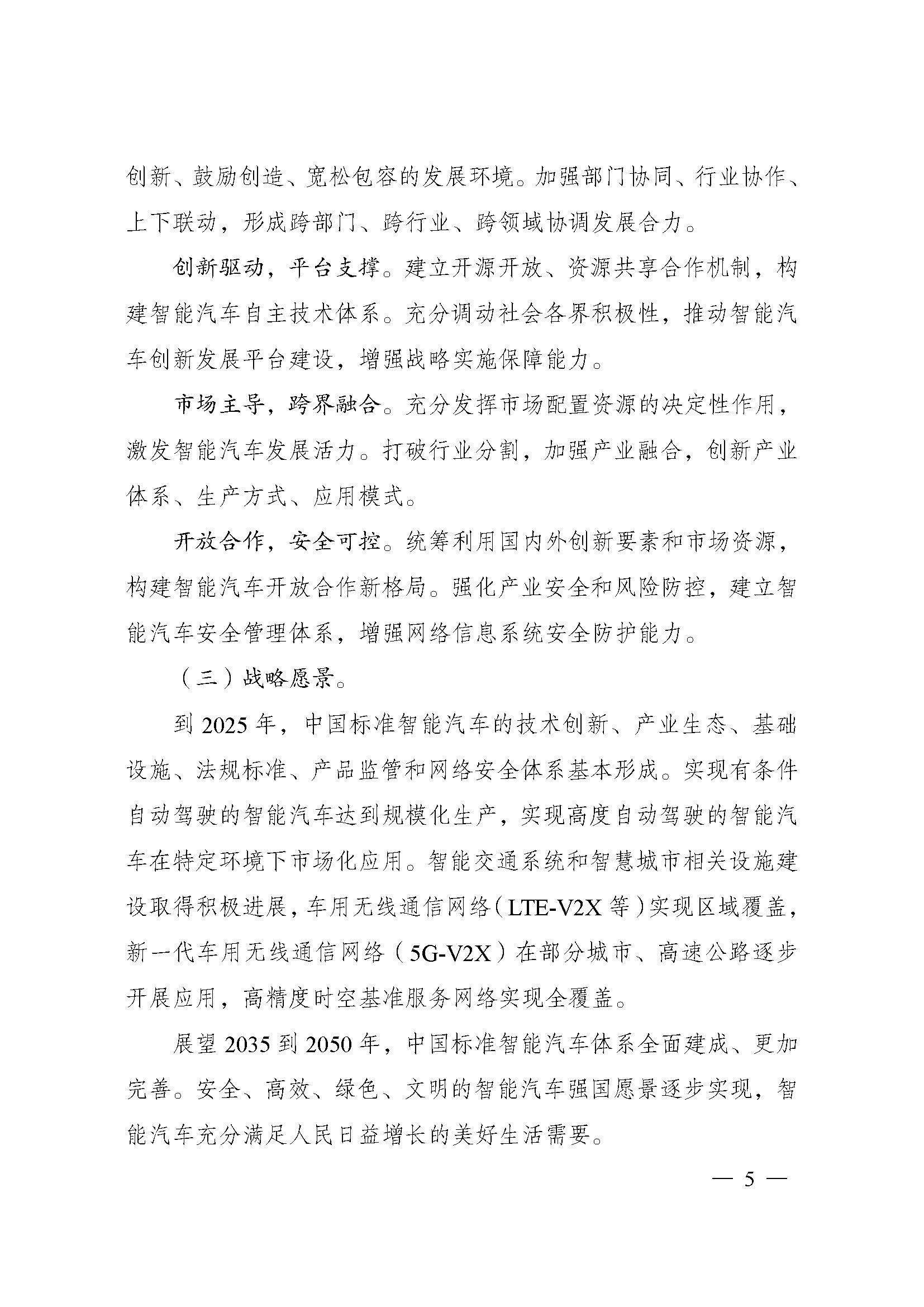 创新、鼓励创造、宽松包容的发展环境。加强部门协同、行业协作、上下联动，形成跨部门、跨行业、跨领域协调发展合力。

创新驱动，平台支撑。建立开源开放、资源共享合作机制，构建智能汽车自主技术体系。充分调动社会各界积极性，推动智能汽车创新发展平台建设，增强战略实施保障能力。

市场主导，跨界融合。充分发挥市场配置资源的决定性作用，激发智能汽车发展活力。打破行业分割，加强产业融合，创新产业体系、生产方式、应用模式。

开放合作，安全可控。统筹利用国内外创新要素和市场资源，构建智能汽车开放合作新格局。强化产业安全和风险防控，建立智能汽车安全管理体系，增强网络信息系统安全防护能力。

（三）战略愿景。

到 2025 年，中国标准智能汽车的技术创新、产业生态、基础设施、法规标准、产品监管和网络安全体系基本形成。实现有条件自动驾驶的智能汽车达到规模化生产，实现高度自动驾驶的智能汽车在特定环境下市场化应用。智能交通系统和智慧城市相关设施建设取得积极进展，车用无线通信网络（LTE-V2X 等）实现区域覆盖，新一代车用无线通信网络（5G-V2X）在部分城市、高速公路逐步开展应用，高精度时空基准服务网络实现全覆盖。

展望 2035 到 2050 年，中国标准智能汽车体系全面建成、更加完善。安全、高效、绿色、文明的智能汽车强国愿景逐步实现，智能汽车充分满足人民日益增长的美好生活需要。

— 5 —